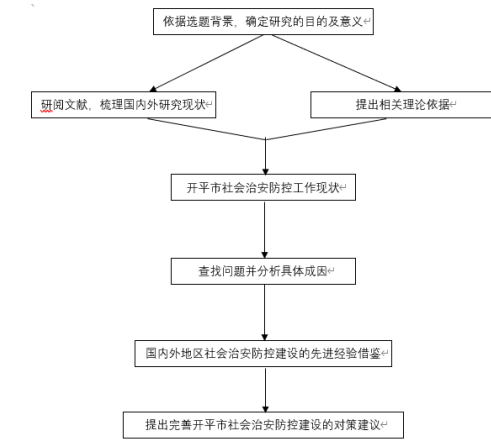 依据选题背景，确定研究的目的及意义

研阅文献，梳理国内外研究现状

提出相关理论依据

开平市社会治安防控工作现状

查找问题并分析具体成因

国内外地区社会治安防控建设的先进经验借鉴

提出完善开平市社会治安防控建设的对策建议